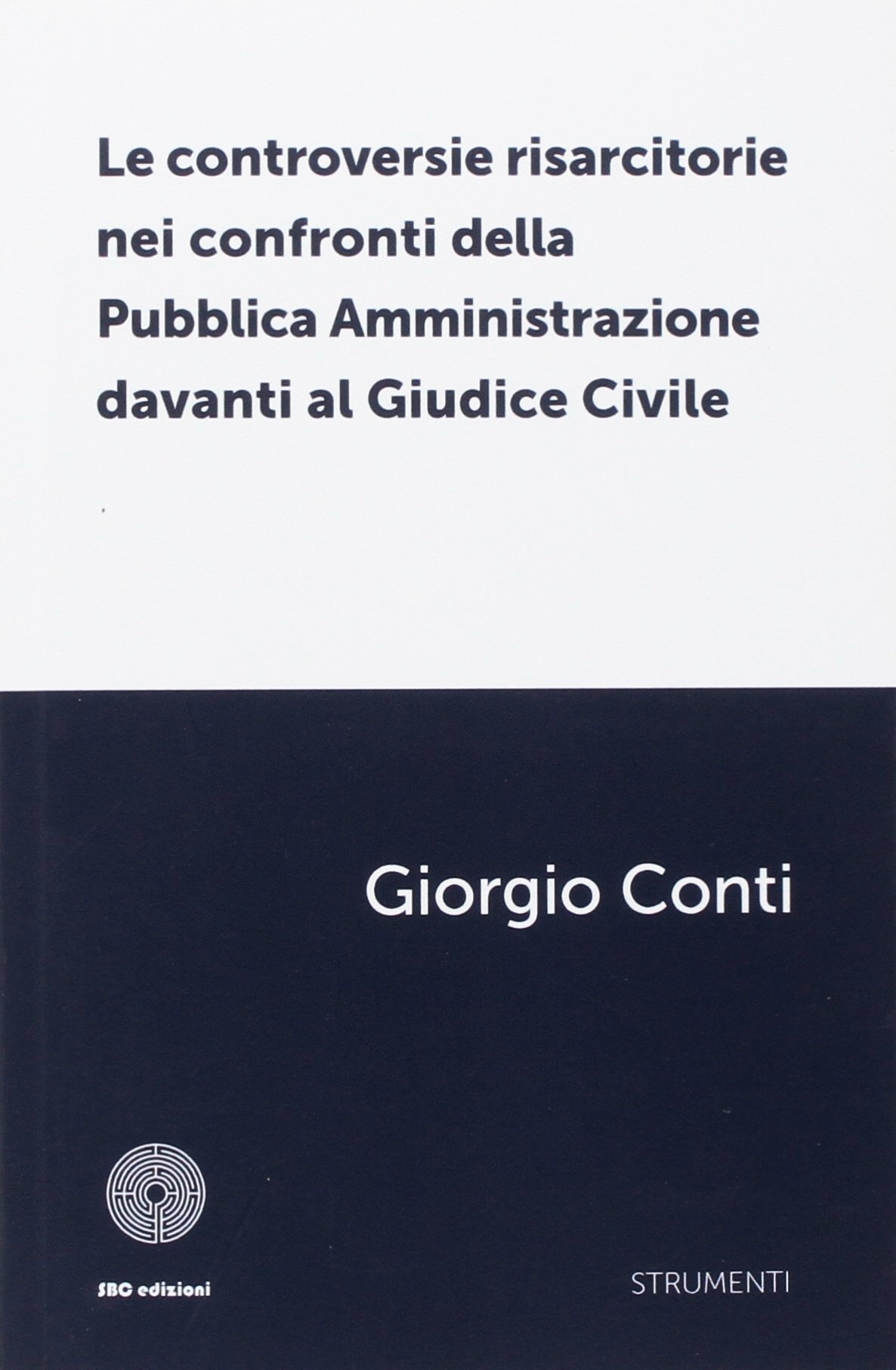 Le controversie risarcitorie
nei confronti della
Pubblica Amministrazione
davanti al Giudice Civile

Giorgio Conti

SBC edizioni

STRUMENTI